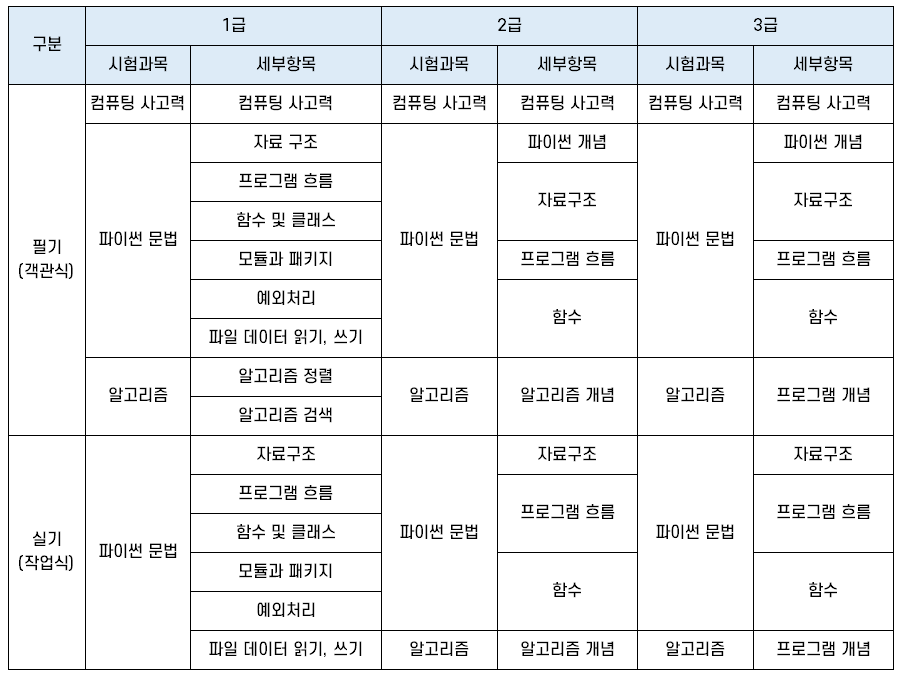 | 구분 | 1급 | | 2급 | | 3급 | |
|---|---|---|---|---|---|---|
| | 시험과목 | 세부항목 | 시험과목 | 세부항목 | 시험과목 | 세부항목 |
| 필기 (객관식) | 컴퓨팅 사고력 | 컴퓨팅 사고력 | 컴퓨팅 사고력 | 컴퓨팅 사고력 | 컴퓨팅 사고력 | 컴퓨팅 사고력 |
| | 파이썬 문법 | 자료 구조 | 파이썬 문법 | 파이썬 개념 | 파이썬 문법 | 파이썬 개념 |
| | | 프로그램 흐름 | | 자료구조 | | 자료구조 |
| | | 함수 및 클래스 | | | | |
| | | 모듈과 패키지 | | 프로그램 흐름 | | 프로그램 흐름 |
| | | 예외처리 | | 함수 | | 함수 |
| | | 파일 데이터 읽기, 쓰기 | | | | |
| | 알고리즘 | 알고리즘 정렬 | 알고리즘 | 알고리즘 개념 | 알고리즘 | 프로그램 개념 |
| | | 알고리즘 검색 | | | | |
| 실기 (작업식) | 파이썬 문법 | 자료구조 | 파이썬 문법 | 자료구조 | 파이썬 문법 | 자료구조 |
| | | 프로그램 흐름 | | 프로그램 흐름 | | 프로그램 흐름 |
| | | 함수 및 클래스 | | | | |
| | | 모듈과 패키지 | | 함수 | | 함수 |
| | | 예외처리 | | | | |
| | | 파일 데이터 읽기, 쓰기 | 알고리즘 | 알고리즘 개념 | 알고리즘 | 프로그램 개념 |